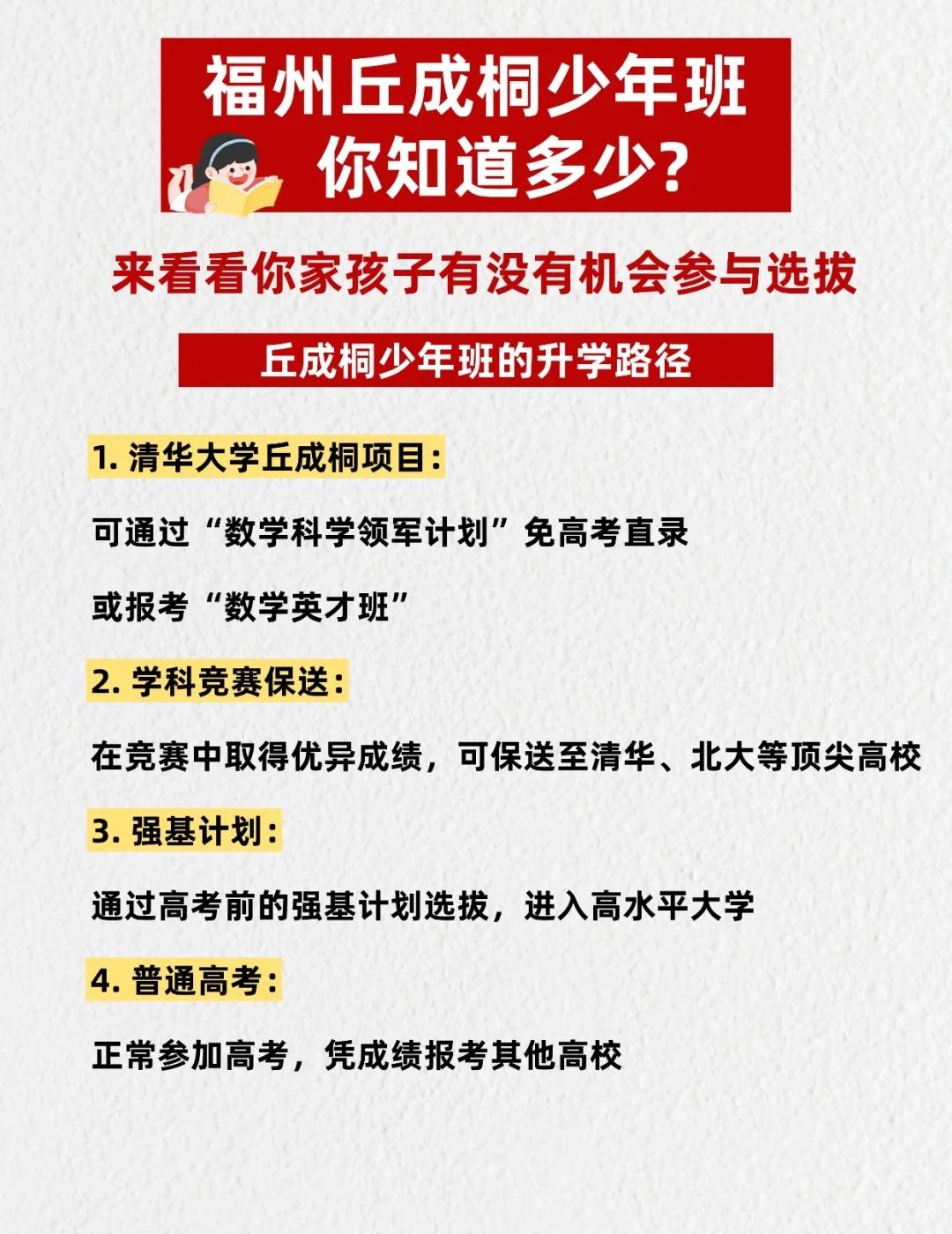 福州丘成桐少年班
你知道多少?

来看看你家孩子有没有机会参与选拔

丘成桐少年班的升学路径

1. 清华大学丘成桐项目:

可通过“数学科学领军计划”免高考直录

或报考“数学英才班”

2. 学科竞赛保送:

在竞赛中取得优异成绩，可保送至清华、北大等顶尖高校

3. 强基计划:

通过高考前的强基计划选拔，进入高水平大学

4. 普通高考:

正常参加高考，凭成绩报考其他高校